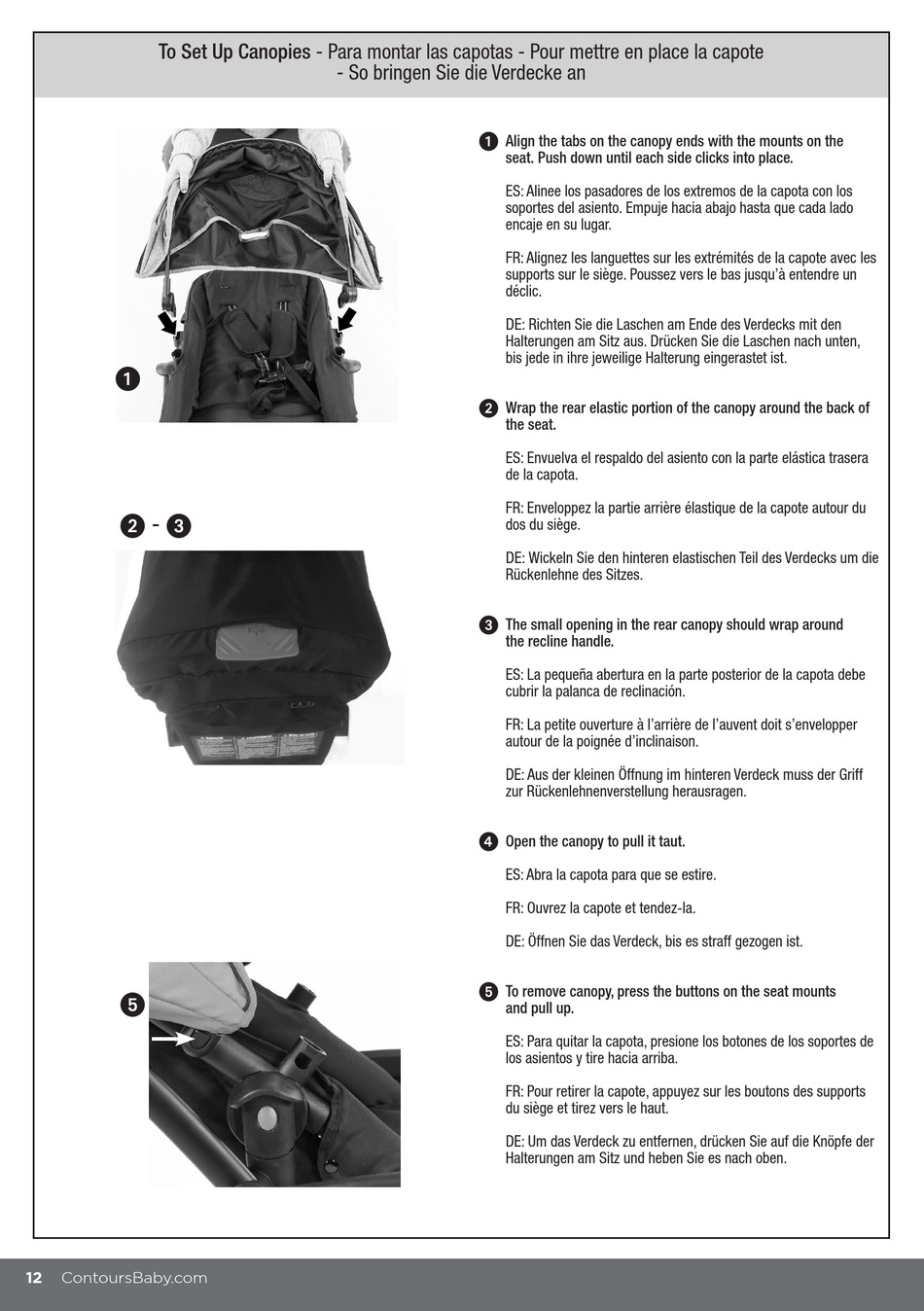 To Set Up Canopies - Para montar las capotas - Pour mettre en place la capote - So bringen Sie die Verdecke an

1

2 - 3

5

1 Align the tabs on the canopy ends with the mounts on the seat. Push down until each side clicks into place.

ES: Alinee los pasadores de los extremos de la capota con los soportes del asiento. Empuje hacia abajo hasta que cada lado encaje en su lugar.

FR: Alignez les languettes sur les extrémités de la capote avec les supports sur le siège. Poussez vers le bas jusqu'à entendre un déclic.

DE: Richten Sie die Laschen am Ende des Verdecks mit den Halterungen am Sitz aus. Drücken Sie die Laschen nach unten, bis jede in ihre jeweilige Halterung eingerastet ist.

2 Wrap the rear elastic portion of the canopy around the back of the seat.

ES: Envuelva el respaldo del asiento con la parte elástica trasera de la capota.

FR: Enveloppez la partie arrière élastique de la capote autour du dos du siège.

DE: Wickeln Sie den hinteren elastischen Teil des Verdecks um die Rückenlehne des Sitzes.

3 The small opening in the rear canopy should wrap around the recline handle.

ES: La pequeña abertura en la parte posterior de la capota debe cubrir la palanca de reclinación.

FR: La petite ouverture à l'arrière de l'auvent doit s'envelopper autour de la poignée d'inclinaison.

DE: Aus der kleinen Öffnung im hinteren Verdeck muss der Griff zur Rückenlehnenverstellung herausragen.

4 Open the canopy to pull it taut.

ES: Abra la capota para que se estire.

FR: Ouvrez la capote et tendez-la.

DE: Öffnen Sie das Verdeck, bis es straff gezogen ist.

5 To remove canopy, press the buttons on the seat mounts and pull up.

ES: Para quitar la capota, presione los botones de los soportes de los asientos y tire hacia arriba.

FR: Pour retirer la capote, appuyez sur les boutons des supports du siège et tirez vers le haut.

DE: Um das Verdeck zu entfernen, drücken Sie auf die Knöpfe der Halterungen am Sitz und heben Sie es nach oben.

12 ContoursBaby.com